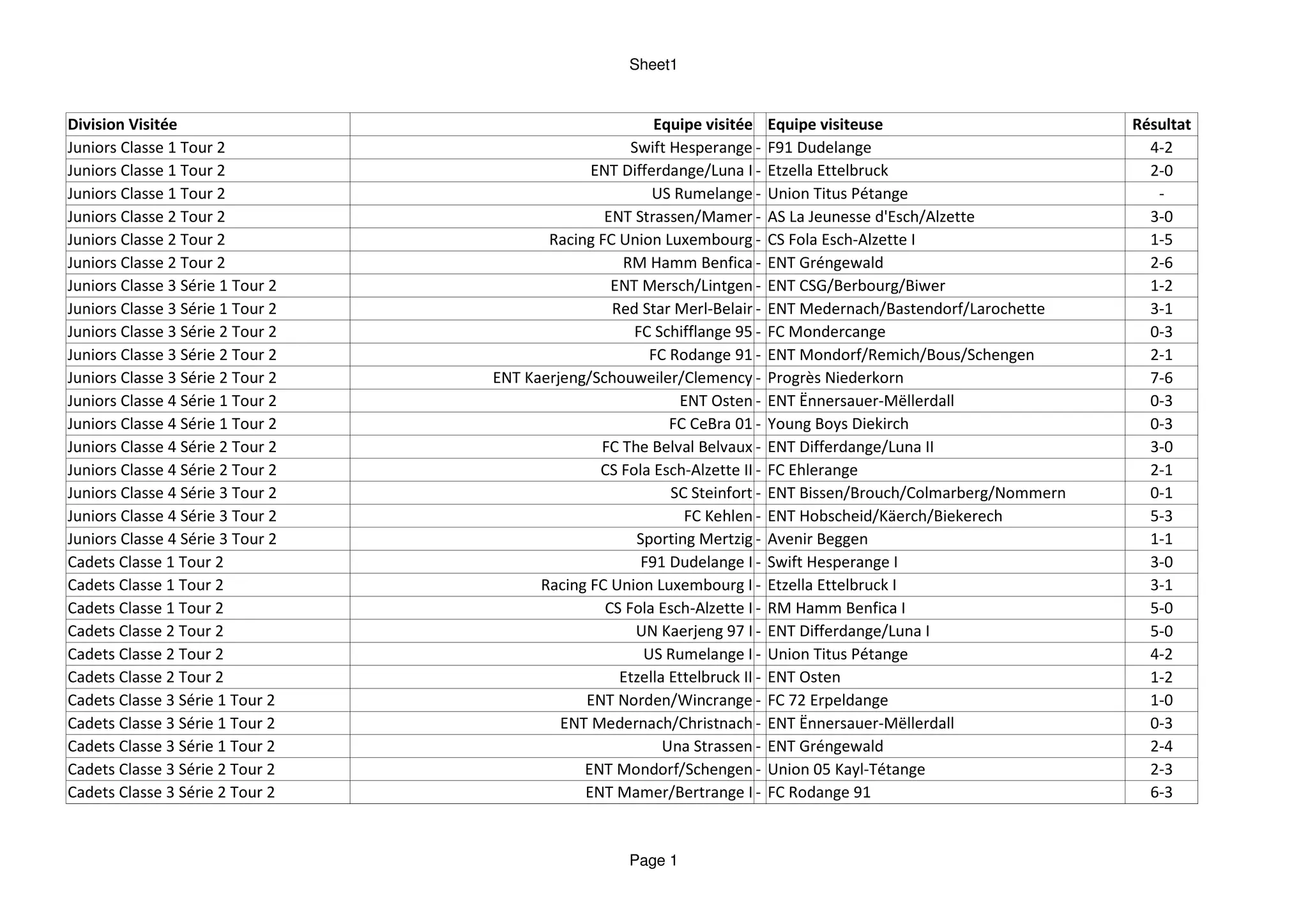 Sheet1

| Division Visitée | Equipe visitée | | Equipe visiteuse | Résultat |
|---|---|---|---|---|
| Juniors Classe 1 Tour 2 | Swift Hesperange | - | F91 Dudelange | 4-2 |
| Juniors Classe 1 Tour 2 | ENT Differdange/Luna I | - | Etzella Ettelbruck | 2-0 |
| Juniors Classe 1 Tour 2 | US Rumelange | - | Union Titus Pétange | - |
| Juniors Classe 2 Tour 2 | ENT Strassen/Mamer | - | AS La Jeunesse d'Esch/Alzette | 3-0 |
| Juniors Classe 2 Tour 2 | Racing FC Union Luxembourg | - | CS Fola Esch-Alzette I | 1-5 |
| Juniors Classe 2 Tour 2 | RM Hamm Benfica | - | ENT Gréngewald | 2-6 |
| Juniors Classe 3 Série 1 Tour 2 | ENT Mersch/Lintgen | - | ENT CSG/Berbourg/Biwer | 1-2 |
| Juniors Classe 3 Série 1 Tour 2 | Red Star Merl-Belair | - | ENT Medernach/Bastendorf/Larochette | 3-1 |
| Juniors Classe 3 Série 2 Tour 2 | FC Schifflange 95 | - | FC Mondercange | 0-3 |
| Juniors Classe 3 Série 2 Tour 2 | FC Rodange 91 | - | ENT Mondorf/Remich/Bous/Schengen | 2-1 |
| Juniors Classe 3 Série 2 Tour 2 | ENT Kaerjeng/Schouweiler/Clemency | - | Progrès Niederkorn | 7-6 |
| Juniors Classe 4 Série 1 Tour 2 | ENT Osten | - | ENT Ënnersauer-Mëllerdall | 0-3 |
| Juniors Classe 4 Série 1 Tour 2 | FC CeBra 01 | - | Young Boys Diekirch | 0-3 |
| Juniors Classe 4 Série 2 Tour 2 | FC The Belval Belvaux | - | ENT Differdange/Luna II | 3-0 |
| Juniors Classe 4 Série 2 Tour 2 | CS Fola Esch-Alzette II | - | FC Ehlerange | 2-1 |
| Juniors Classe 4 Série 3 Tour 2 | SC Steinfort | - | ENT Bissen/Brouch/Colmarberg/Nommern | 0-1 |
| Juniors Classe 4 Série 3 Tour 2 | FC Kehlen | - | ENT Hobscheid/Käerch/Biekerech | 5-3 |
| Juniors Classe 4 Série 3 Tour 2 | Sporting Mertzig | - | Avenir Beggen | 1-1 |
| Cadets Classe 1 Tour 2 | F91 Dudelange I | - | Swift Hesperange I | 3-0 |
| Cadets Classe 1 Tour 2 | Racing FC Union Luxembourg I | - | Etzella Ettelbruck I | 3-1 |
| Cadets Classe 1 Tour 2 | CS Fola Esch-Alzette I | - | RM Hamm Benfica I | 5-0 |
| Cadets Classe 2 Tour 2 | UN Kaerjeng 97 I | - | ENT Differdange/Luna I | 5-0 |
| Cadets Classe 2 Tour 2 | US Rumelange I | - | Union Titus Pétange | 4-2 |
| Cadets Classe 2 Tour 2 | Etzella Ettelbruck II | - | ENT Osten | 1-2 |
| Cadets Classe 3 Série 1 Tour 2 | ENT Norden/Wincrange | - | FC 72 Erpeldange | 1-0 |
| Cadets Classe 3 Série 1 Tour 2 | ENT Medernach/Christnach | - | ENT Ënnersauer-Mëllerdall | 0-3 |
| Cadets Classe 3 Série 1 Tour 2 | Una Strassen | - | ENT Gréngewald | 2-4 |
| Cadets Classe 3 Série 2 Tour 2 | ENT Mondorf/Schengen | - | Union 05 Kayl-Tétange | 2-3 |
| Cadets Classe 3 Série 2 Tour 2 | ENT Mamer/Bertrange I | - | FC Rodange 91 | 6-3 |

Page 1